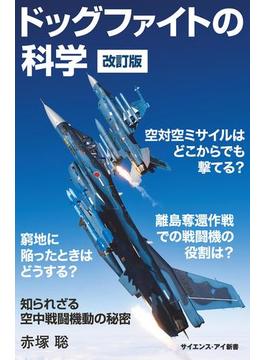 ドッグファイトの科学 改訂版

空対空ミサイルはどこからでも撃てる?

離島奪還作戦での戦闘機の役割は?

窮地に陥ったときはどうする?

知られざる空中戦闘機動の秘密

赤塚 聡

サイエンス・アイ新書